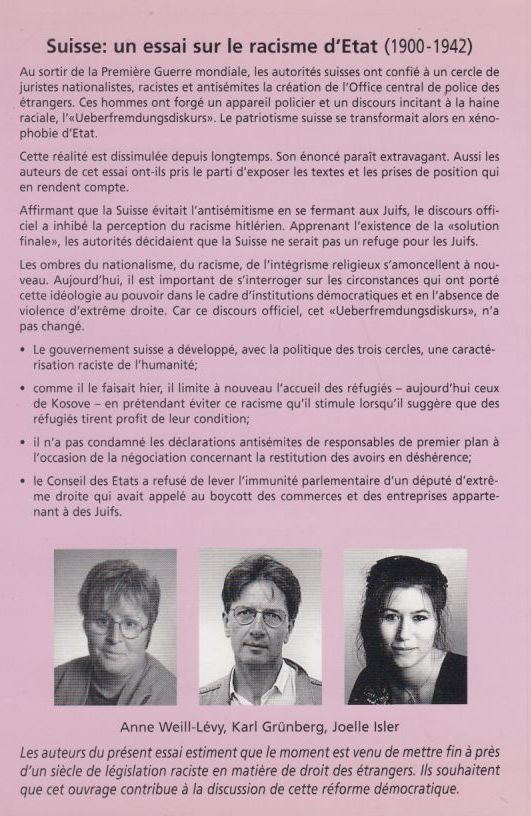 Suisse: un essai sur le racisme d'Etat (1900-1942)

Au sortir de la Première Guerre mondiale, les autorités suisses ont confié à un cercle de juristes nationalistes, racistes et antisémites la création de l'Office central de police des étrangers. Ces hommes ont forgé un appareil policier et un discours incitant à la haine raciale, l'«Ueberfremdungsdiskurs». Le patriotisme suisse se transformait alors en xénophobie d'Etat.

Cette réalité est dissimulée depuis longtemps. Son énoncé paraît extravagant. Aussi les auteurs de cet essai ont-ils pris le parti d'exposer les textes et les prises de position qui en rendent compte.

Affirmant que la Suisse évitait l'antisémitisme en se fermant aux Juifs, le discours officiel a inhibé la perception du racisme hitlérien. Apprenant l'existence de la «solution finale», les autorités décidaient que la Suisse ne serait pas un refuge pour les Juifs.

Les ombres du nationalisme, du racisme, de l'intégrisme religieux s'amoncellent à nouveau. Aujourd'hui, il est important de s'interroger sur les circonstances qui ont porté cette idéologie au pouvoir dans le cadre d'institutions démocratiques et en l'absence de violence d'extrême droite. Car ce discours officiel, cet «Ueberfremdungsdiskurs», n'a pas changé.

• Le gouvernement suisse a développé, avec la politique des trois cercles, une caractérisation raciste de l'humanité;

• comme il le faisait hier, il limite à nouveau l'accueil des réfugiés – aujourd'hui ceux de Kosove – en prétendant éviter ce racisme qu'il stimule lorsqu'il suggère que des réfugiés tirent profit de leur condition;

• il n'a pas condamné les déclarations antisémites de responsables de premier plan à l'occasion de la négociation concernant la restitution des avoirs en déshérence;

• le Conseil des Etats a refusé de lever l'immunité parlementaire d'un député d'extrême droite qui avait appelé au boycott des commerces et des entreprises appartenant à des Juifs.

Anne Weill-Lévy, Karl Grünberg, Joelle Isler

Les auteurs du présent essai estiment que le moment est venu de mettre fin à près d'un siècle de législation raciste en matière de droit des étrangers. Ils souhaitent que cet ouvrage contribue à la discussion de cette réforme démocratique.